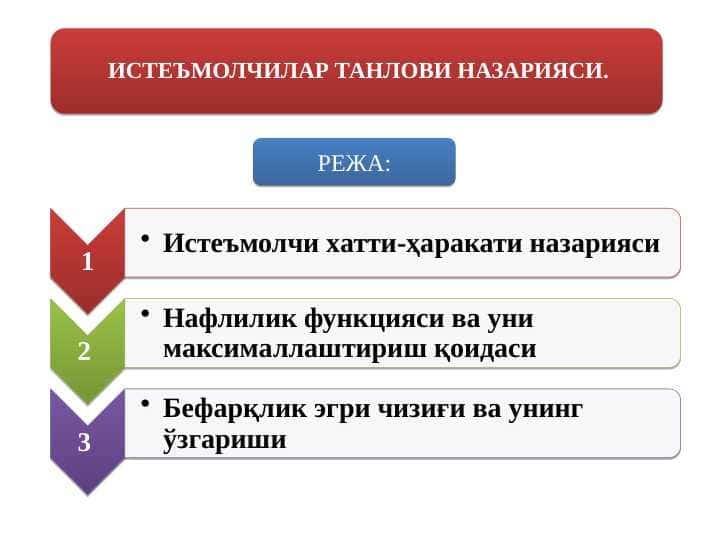 ИСТЕЪМОЛЧИЛАР ТАНЛОВИ НАЗАРИЯСИ.

РЕЖА:

1
• Истеъмолчи хатти-ҳаракати назарияси

2
• Нафлилик функцияси ва уни максималлаштириш қоидаси

3
• Бефарқлик эгри чизиғи ва унинг ўзгариши